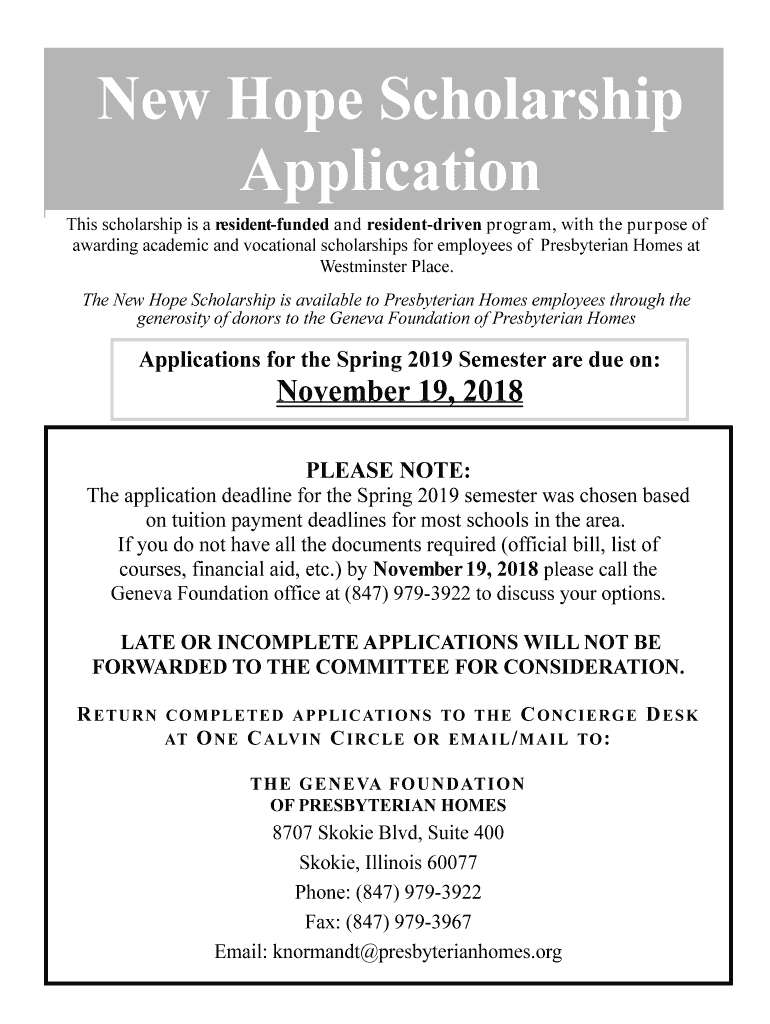 New Hope Scholarship Application

This scholarship is a resident-funded and resident-driven program, with the purpose of awarding academic and vocational scholarships for employees of Presbyterian Homes at Westminster Place.

The New Hope Scholarship is available to Presbyterian Homes employees through the generosity of donors to the Geneva Foundation of Presbyterian Homes

Applications for the Spring 2019 Semester are due on:
November 19, 2018

PLEASE NOTE:
The application deadline for the Spring 2019 semester was chosen based on tuition payment deadlines for most schools in the area. If you do not have all the documents required (official bill, list of courses, financial aid, etc.) by November 19, 2018 please call the Geneva Foundation office at (847) 979-3922 to discuss your options.

LATE OR INCOMPLETE APPLICATIONS WILL NOT BE FORWARDED TO THE COMMITTEE FOR CONSIDERATION.

RETURN COMPLETED APPLICATIONS TO THE CONCIERGE DESK AT ONE CALVIN CIRCLE OR EMAIL/MAIL TO:

THE GENEVA FOUNDATION
OF PRESBYTERIAN HOMES
8707 Skokie Blvd, Suite 400
Skokie, Illinois 60077
Phone: (847) 979-3922
Fax: (847) 979-3967
Email: knormandt@presbyterianhomes.org